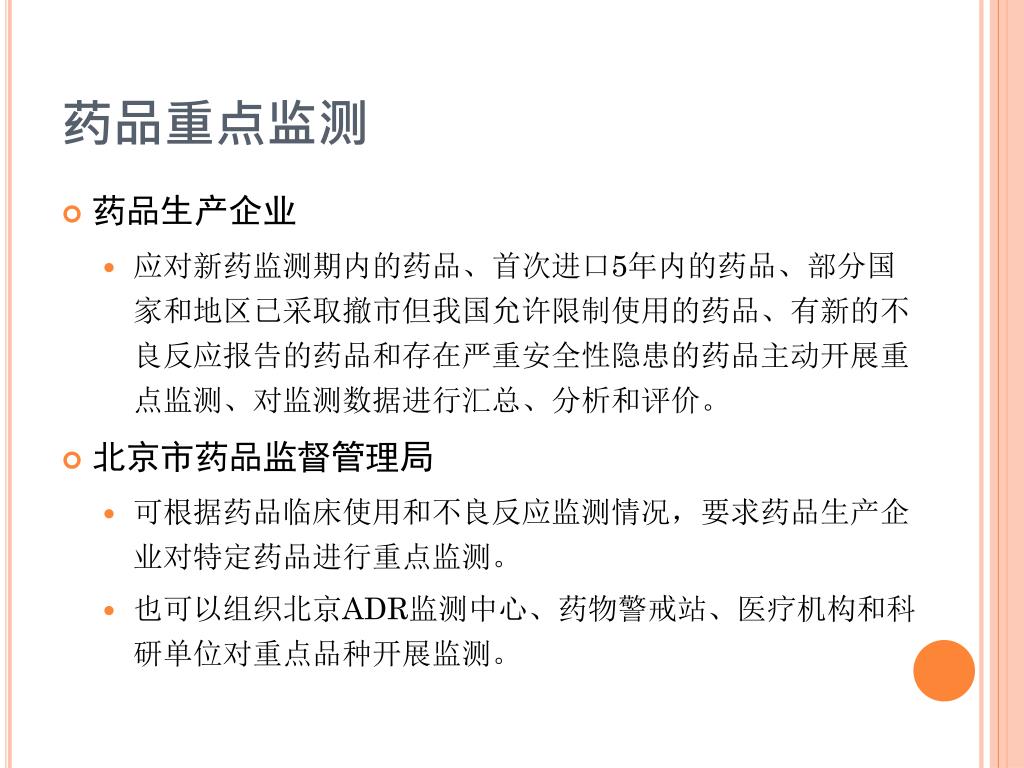 药品重点监测

药品生产企业

应对新药监测期内的药品、首次进口5年内的药品、部分国家和地区已采取撤市但我国允许限制使用的药品、有新的不良反应报告的药品和存在严重安全性隐患的药品主动开展重点监测、对监测数据进行汇总、分析和评价。

北京市药品监督管理局

可根据药品临床使用和不良反应监测情况，要求药品生产企业对特定药品进行重点监测。

也可以组织北京ADR监测中心、药物警戒站、医疗机构和科研单位对重点品种开展监测。